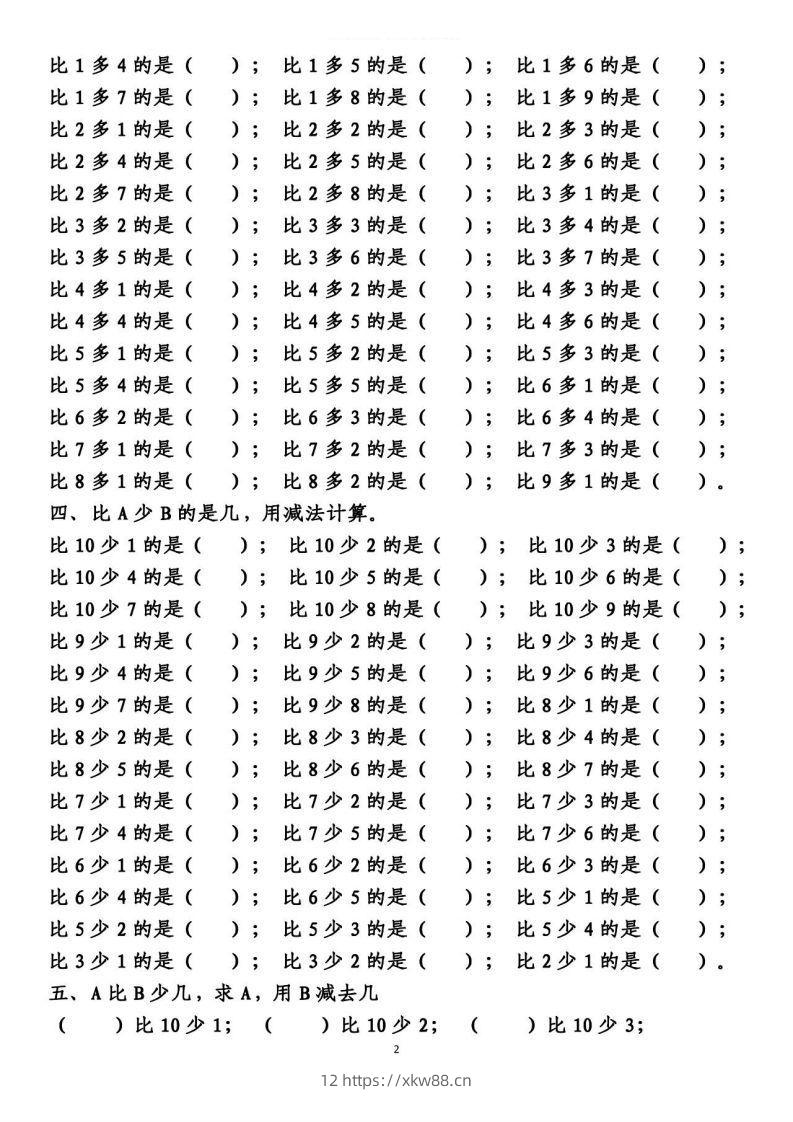 比 1 多 4 的是（ ）； 比 1 多 5 的是（ ）； 比 1 多 6 的是（ ）；
比 1 多 7 的是（ ）； 比 1 多 8 的是（ ）； 比 1 多 9 的是（ ）；
比 2 多 1 的是（ ）； 比 2 多 2 的是（ ）； 比 2 多 3 的是（ ）；
比 2 多 4 的是（ ）； 比 2 多 5 的是（ ）； 比 2 多 6 的是（ ）；
比 2 多 7 的是（ ）； 比 2 多 8 的是（ ）； 比 3 多 1 的是（ ）；
比 3 多 2 的是（ ）； 比 3 多 3 的是（ ）； 比 3 多 4 的是（ ）；
比 3 多 5 的是（ ）； 比 3 多 6 的是（ ）； 比 3 多 7 的是（ ）；
比 4 多 1 的是（ ）； 比 4 多 2 的是（ ）； 比 4 多 3 的是（ ）；
比 4 多 4 的是（ ）； 比 4 多 5 的是（ ）； 比 4 多 6 的是（ ）；
比 5 多 1 的是（ ）； 比 5 多 2 的是（ ）； 比 5 多 3 的是（ ）；
比 5 多 4 的是（ ）； 比 5 多 5 的是（ ）； 比 6 多 1 的是（ ）；
比 6 多 2 的是（ ）； 比 6 多 3 的是（ ）； 比 6 多 4 的是（ ）；
比 7 多 1 的是（ ）； 比 7 多 2 的是（ ）； 比 7 多 3 的是（ ）；
比 8 多 1 的是（ ）； 比 8 多 2 的是（ ）； 比 9 多 1 的是（ ）。
四、比 A 少 B 的是几，用减法计算。
比 10 少 1 的是（ ）； 比 10 少 2 的是（ ）； 比 10 少 3 的是（ ）；
比 10 少 4 的是（ ）； 比 10 少 5 的是（ ）； 比 10 少 6 的是（ ）；
比 10 少 7 的是（ ）； 比 10 少 8 的是（ ）； 比 10 少 9 的是（ ）；
比 9 少 1 的是（ ）； 比 9 少 2 的是（ ）； 比 9 少 3 的是（ ）；
比 9 少 4 的是（ ）； 比 9 少 5 的是（ ）； 比 9 少 6 的是（ ）；
比 9 少 7 的是（ ）； 比 9 少 8 的是（ ）； 比 8 少 1 的是（ ）；
比 8 少 2 的是（ ）； 比 8 少 3 的是（ ）； 比 8 少 4 的是（ ）；
比 8 少 5 的是（ ）； 比 8 少 6 的是（ ）； 比 8 少 7 的是（ ）；
比 7 少 1 的是（ ）； 比 7 少 2 的是（ ）； 比 7 少 3 的是（ ）；
比 7 少 4 的是（ ）； 比 7 少 5 的是（ ）； 比 7 少 6 的是（ ）；
比 6 少 1 的是（ ）； 比 6 少 2 的是（ ）； 比 6 少 3 的是（ ）；
比 6 少 4 的是（ ）； 比 6 少 5 的是（ ）； 比 5 少 1 的是（ ）；
比 5 少 2 的是（ ）； 比 5 少 3 的是（ ）； 比 5 少 4 的是（ ）；
比 3 少 1 的是（ ）； 比 3 少 2 的是（ ）； 比 2 少 1 的是（ ）。
五、A 比 B 少几，求 A，用 B 减去几
（ ）比 10 少 1； （ ）比 10 少 2； （ ）比 10 少 3；

2

12 https://xkw88.cn